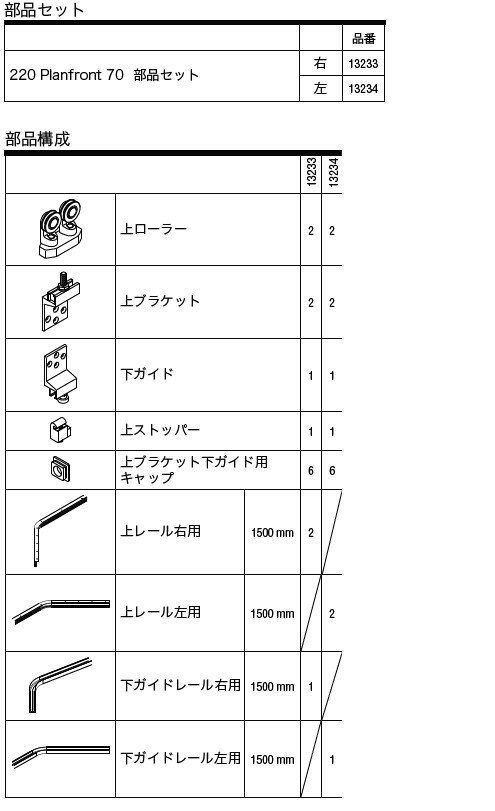 部品セット

| | | 品番 |
|---|---|---|
| 220 Planfront 70 部品セット | 右 | 13233 |
| | 左 | 13234 |

部品構成

| | | | 13233 | 13234 |
|---|---|---|---|---|
| | 上ローラー | | 2 | 2 |
| | 上ブラケット | | 2 | 2 |
| | 下ガイド | | 1 | 1 |
| | 上ストッパー | | 1 | 1 |
| | 上ブラケット下ガイド用キャップ | | 6 | 6 |
| | 上レール右用 | 1500 mm | 2 | |
| | 上レール左用 | 1500 mm | | 2 |
| | 下ガイドレール右用 | 1500 mm | 1 | |
| | 下ガイドレール左用 | 1500 mm | | 1 |